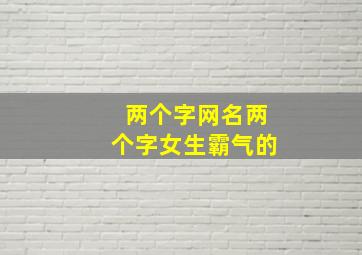 两个字网名两个字女生霸气的